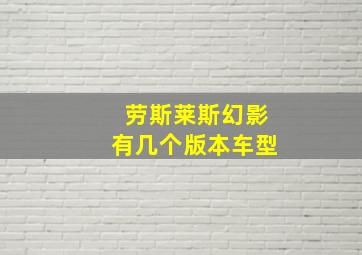 劳斯莱斯幻影
有几个版本车型